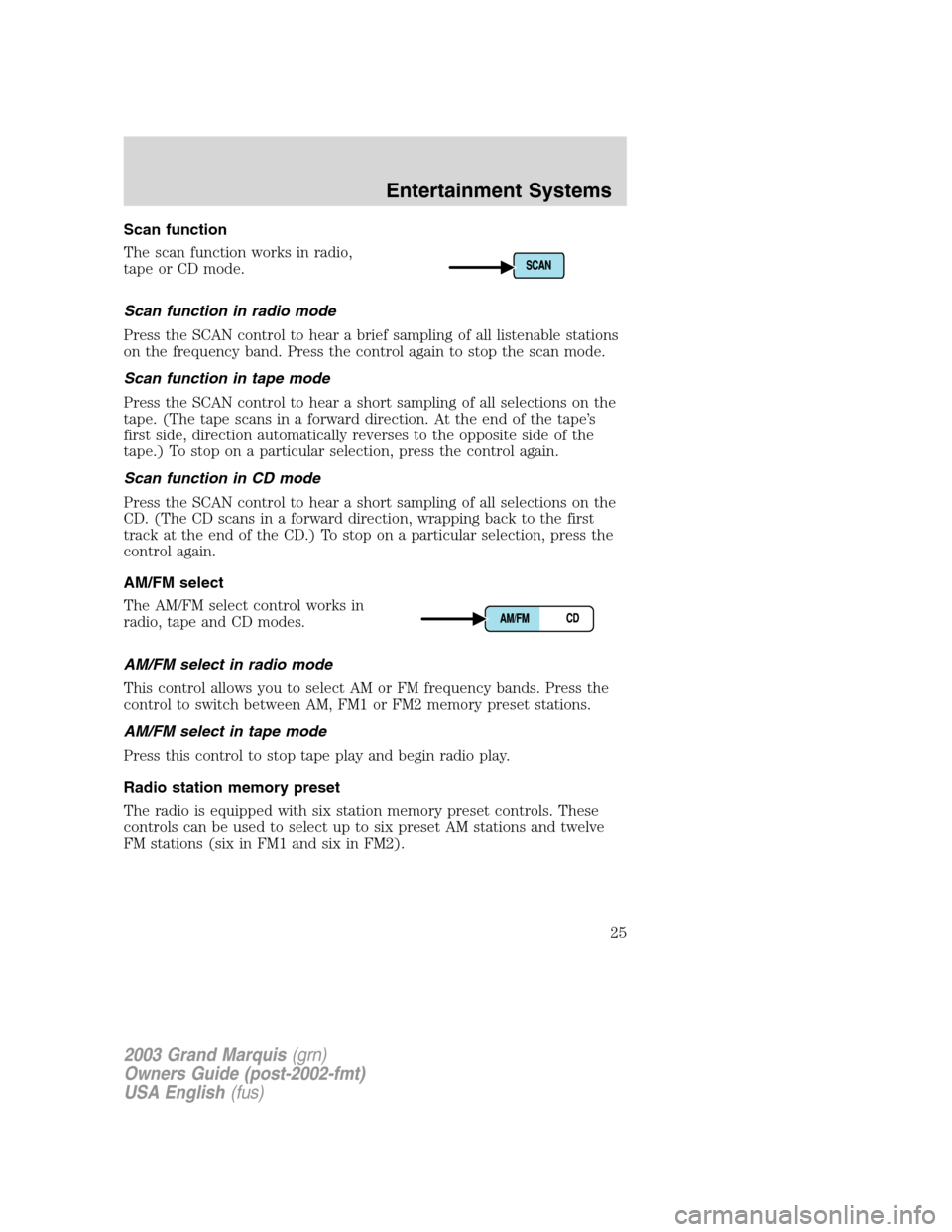 Entertainment Systems

Scan function

The scan function works in radio, tape or CD mode.

SCAN

Scan function in radio mode

Press the SCAN control to hear a brief sampling of all listenable stations on the frequency band. Press the control again to stop the scan mode.

Scan function in tape mode

Press the SCAN control to hear a short sampling of all selections on the tape. (The tape scans in a forward direction. At the end of the tape's first side, direction automatically reverses to the opposite side of the tape.) To stop on a particular selection, press the control again.

Scan function in CD mode

Press the SCAN control to hear a short sampling of all selections on the CD. (The CD scans in a forward direction, wrapping back to the first track at the end of the CD.) To stop on a particular selection, press the control again.

AM/FM select

The AM/FM select control works in radio, tape and CD modes.

AM/FM CD

AM/FM select in radio mode

This control allows you to select AM or FM frequency bands. Press the control to switch between AM, FM1 or FM2 memory preset stations.

AM/FM select in tape mode

Press this control to stop tape play and begin radio play.

Radio station memory preset

The radio is equipped with six station memory preset controls. These controls can be used to select up to six preset AM stations and twelve FM stations (six in FM1 and six in FM2).

25

2003 Grand Marquis (grn)
Owners Guide (post-2002-fmt)
USA English (fus)

carmanualsonline.info